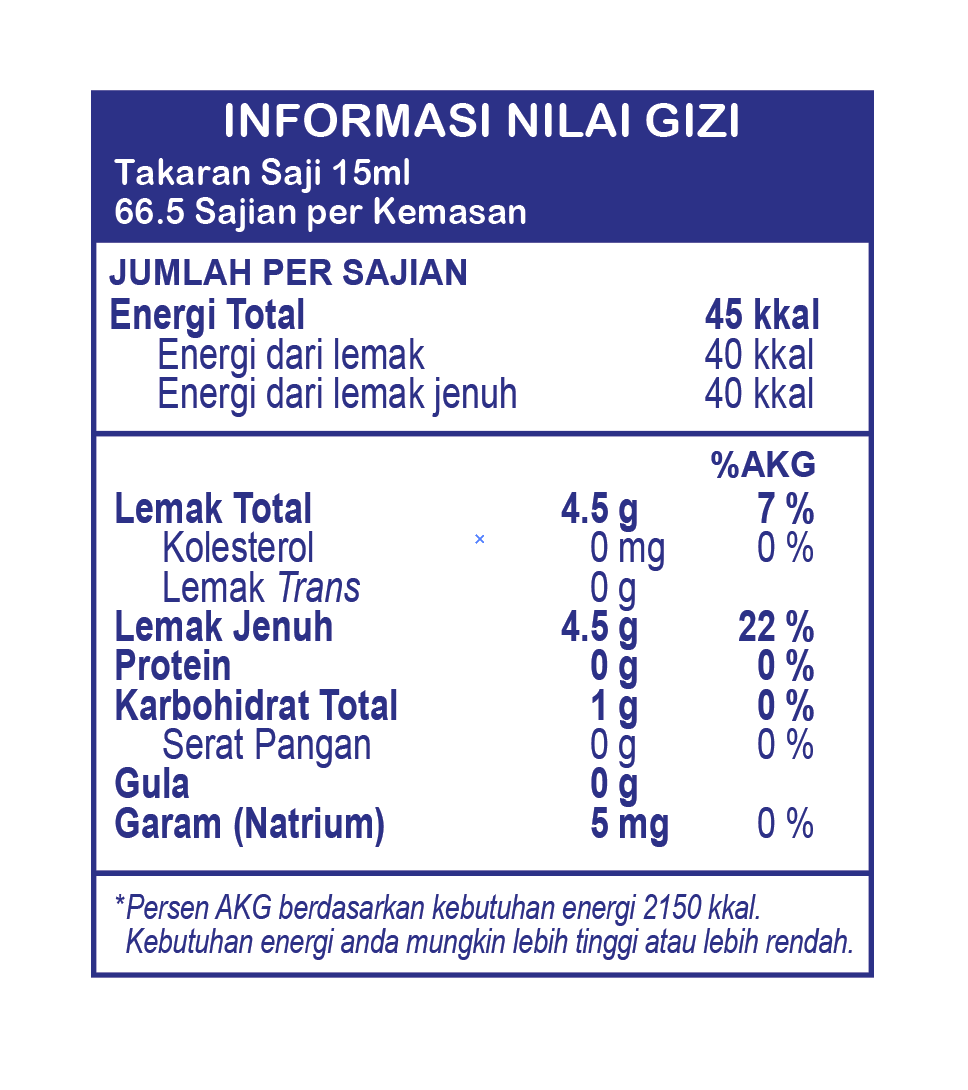 INFORMASI NILAI GIZI
Takaran Saji 15ml
66.5 Sajian per Kemasan

JUMLAH PER SAJIAN

| | |
|---|---|
| Energi Total | 45 kkal |
| Energi dari lemak | 40 kkal |
| Energi dari lemak jenuh | 40 kkal |

| | | %AKG |
|---|---|---|
| Lemak Total | 4.5 g | 7 % |
| Kolesterol | 0 mg | 0 % |
| Lemak Trans | 0 g | |
| Lemak Jenuh | 4.5 g | 22 % |
| Protein | 0 g | 0 % |
| Karbohidrat Total | 1 g | 0 % |
| Serat Pangan | 0 g | 0 % |
| Gula | 0 g | |
| Garam (Natrium) | 5 mg | 0 % |

*Persen AKG berdasarkan kebutuhan energi 2150 kkal. Kebutuhan energi anda mungkin lebih tinggi atau lebih rendah.